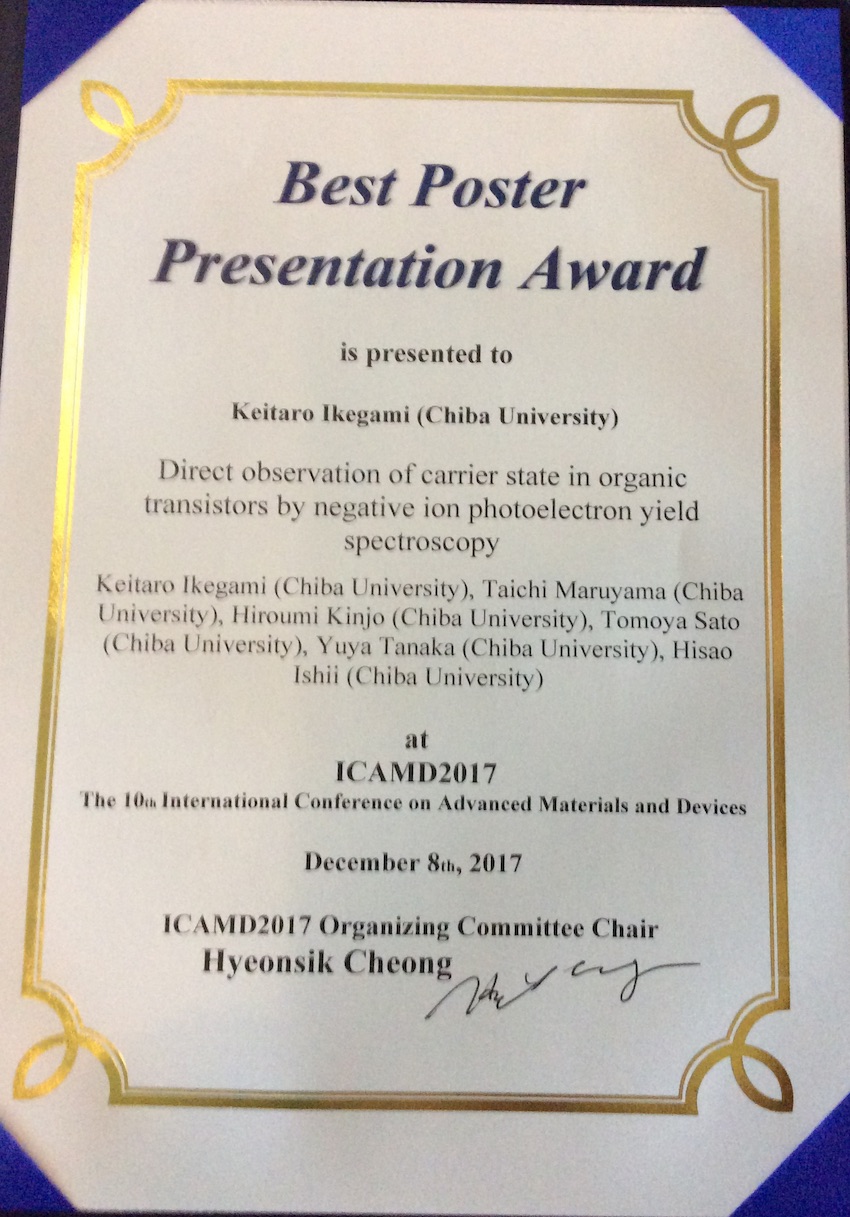 Best Poster Presentation Award

is presented to

Keitaro Ikegami (Chiba University)

Direct observation of carrier state in organic transistors by negative ion photoelectron yield spectroscopy

Keitaro Ikegami (Chiba University), Taichi Maruyama (Chiba University), Hiroumi Kinjo (Chiba University), Tomoya Sato (Chiba University), Yuya Tanaka (Chiba University), Hisao Ishii (Chiba University)

at

ICAMD2017

The 10th International Conference on Advanced Materials and Devices

December 8th, 2017

ICAMD2017 Organizing Committee Chair

Hyeonsik Cheong